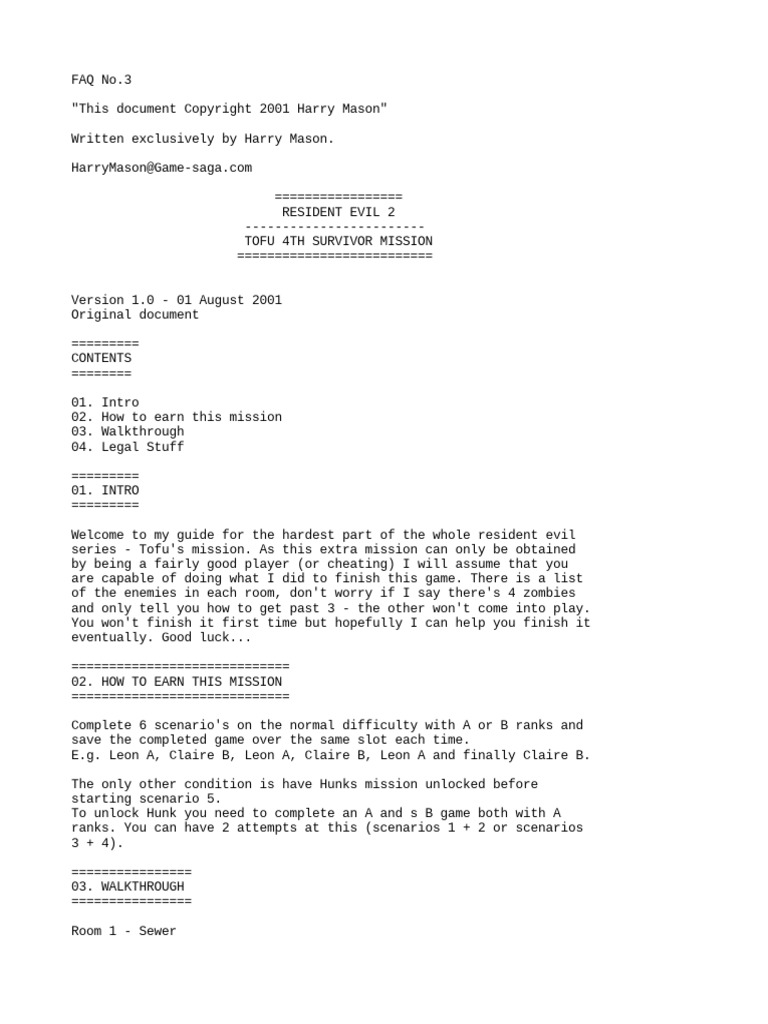 FAQ No.3

"This document Copyright 2001 Harry Mason"

Written exclusively by Harry Mason.

HarryMason@Game-saga.com

=================
RESIDENT EVIL 2
------------------------
TOFU 4TH SURVIVOR MISSION
==========================

Version 1.0 - 01 August 2001
Original document

=========
CONTENTS
========

01. Intro
02. How to earn this mission
03. Walkthrough
04. Legal Stuff

=========
01. INTRO
=========

Welcome to my guide for the hardest part of the whole resident evil series - Tofu's mission. As this extra mission can only be obtained by being a fairly good player (or cheating) I will assume that you are capable of doing what I did to finish this game. There is a list of the enemies in each room, don't worry if I say there's 4 zombies and only tell you how to get past 3 - the other won't come into play. You won't finish it first time but hopefully I can help you finish it eventually. Good luck...

=============================
02. HOW TO EARN THIS MISSION
=============================

Complete 6 scenario's on the normal difficulty with A or B ranks and save the completed game over the same slot each time.
E.g. Leon A, Claire B, Leon A, Claire B, Leon A and finally Claire B.

The only other condition is have Hunks mission unlocked before starting scenario 5.
To unlock Hunk you need to complete an A and s B game both with A ranks. You can have 2 attempts at this (scenarios 1 + 2 or scenarios 3 + 4).

================
03. WALKTHROUGH
================

Room 1 - Sewer